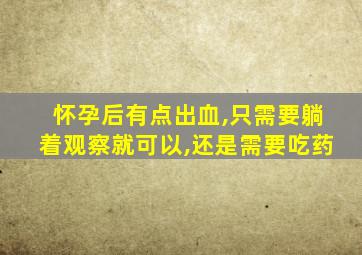 怀孕后有点出血,只需要躺着观察就可以,还是需要吃药